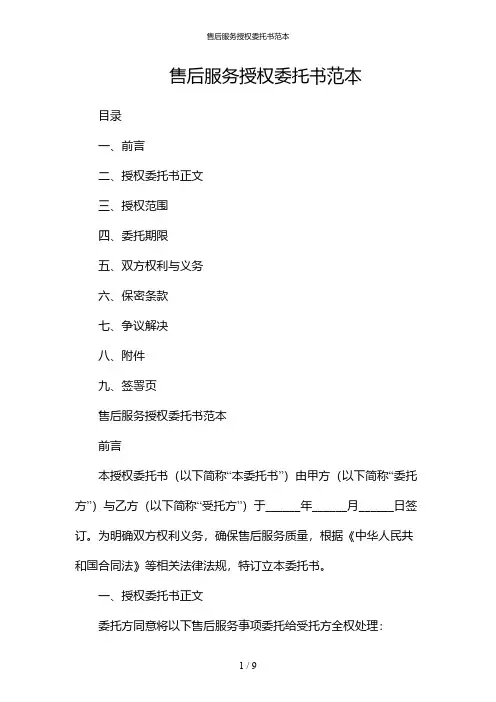 售后服务授权委托书范本

售后服务授权委托书范本

目录

一、前言

二、授权委托书正文

三、授权范围

四、委托期限

五、双方权利与义务

六、保密条款

七、争议解决

八、附件

九、签署页

售后服务授权委托书范本

前言

本授权委托书（以下简称“本委托书”）由甲方（以下简称“委托方”）与乙方（以下简称“受托方”）于______年______月______日签订。为明确双方权利义务，确保售后服务质量，根据《中华人民共和国合同法》等相关法律法规，特订立本委托书。

一、授权委托书正文

委托方同意将以下售后服务事项委托给受托方全权处理：

1 / 9